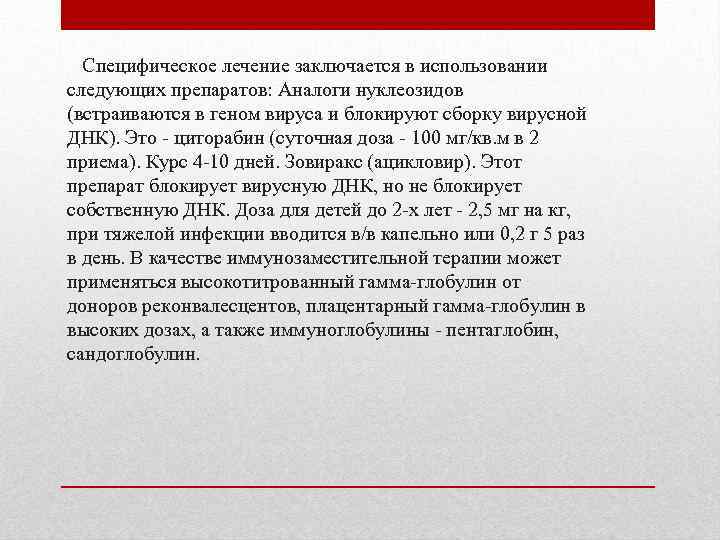 Специфическое лечение заключается в использовании следующих препаратов: Аналоги нуклеозидов (встраиваются в геном вируса и блокируют сборку вирусной ДНК). Это - циторабин (суточная доза - 100 мг/кв.м в 2 приема). Курс 4-10 дней. Зовиракс (ацикловир). Этот препарат блокирует вирусную ДНК, но не блокирует собственную ДНК. Доза для детей до 2-х лет - 2,5 мг на кг, при тяжелой инфекции вводится в/в капельно или 0,2 г 5 раз в день. В качестве иммунозаместительной терапии может применяться высокотитрованный гамма-глобулин от доноров реконвалесцентов, плацентарный гамма-глобулин в высоких дозах, а также иммуноглобулины - пентаглобин, сандоглобулин.